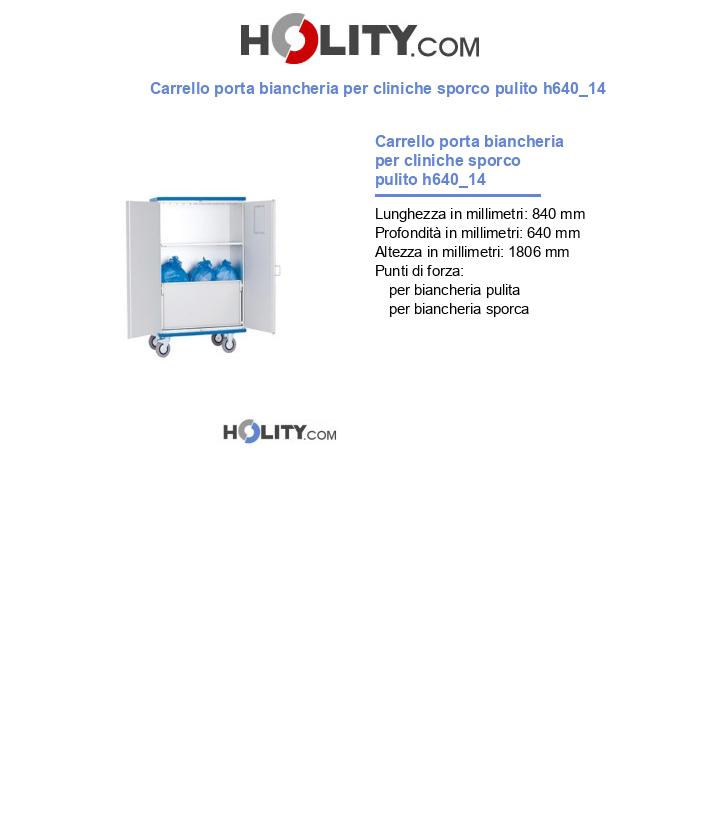 HOLITY.COM

Carrello porta biancheria per cliniche sporco pulito h640_14

Carrello porta biancheria per cliniche sporco pulito h640_14

Lunghezza in millimetri: 840 mm
Profondità in millimetri: 640 mm
Altezza in millimetri: 1806 mm
Punti di forza:
per biancheria pulita
per biancheria sporca

HOLITY.COM